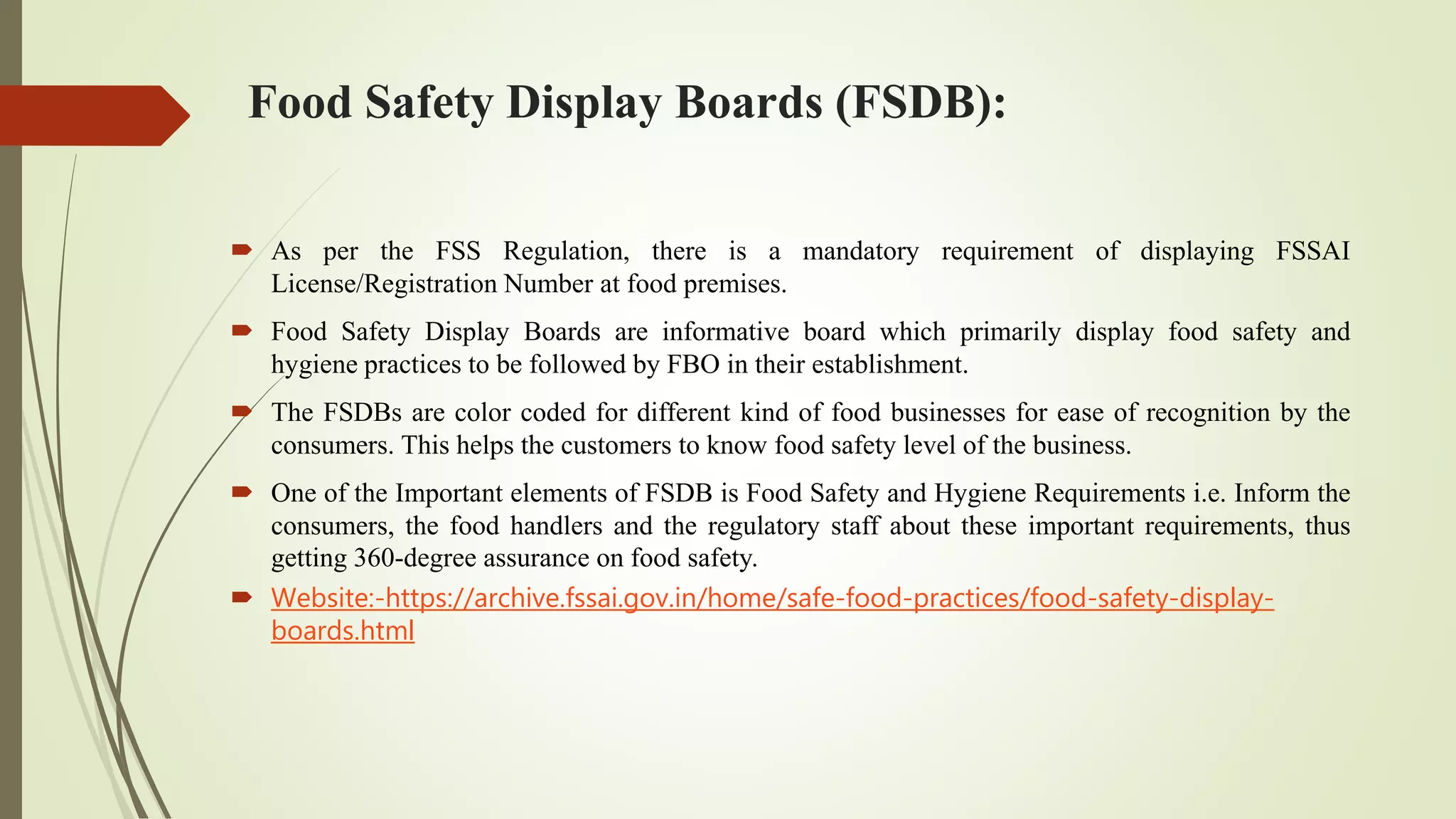 Food Safety Display Boards (FSDB):

As per the FSS Regulation, there is a mandatory requirement of displaying FSSAI License/Registration Number at food premises.

Food Safety Display Boards are informative board which primarily display food safety and hygiene practices to be followed by FBO in their establishment.

The FSDBs are color coded for different kind of food businesses for ease of recognition by the consumers. This helps the customers to know food safety level of the business.

One of the Important elements of FSDB is Food Safety and Hygiene Requirements i.e. Inform the consumers, the food handlers and the regulatory staff about these important requirements, thus getting 360-degree assurance on food safety.

Website:-https://archive.fssai.gov.in/home/safe-food-practices/food-safety-display-boards.html